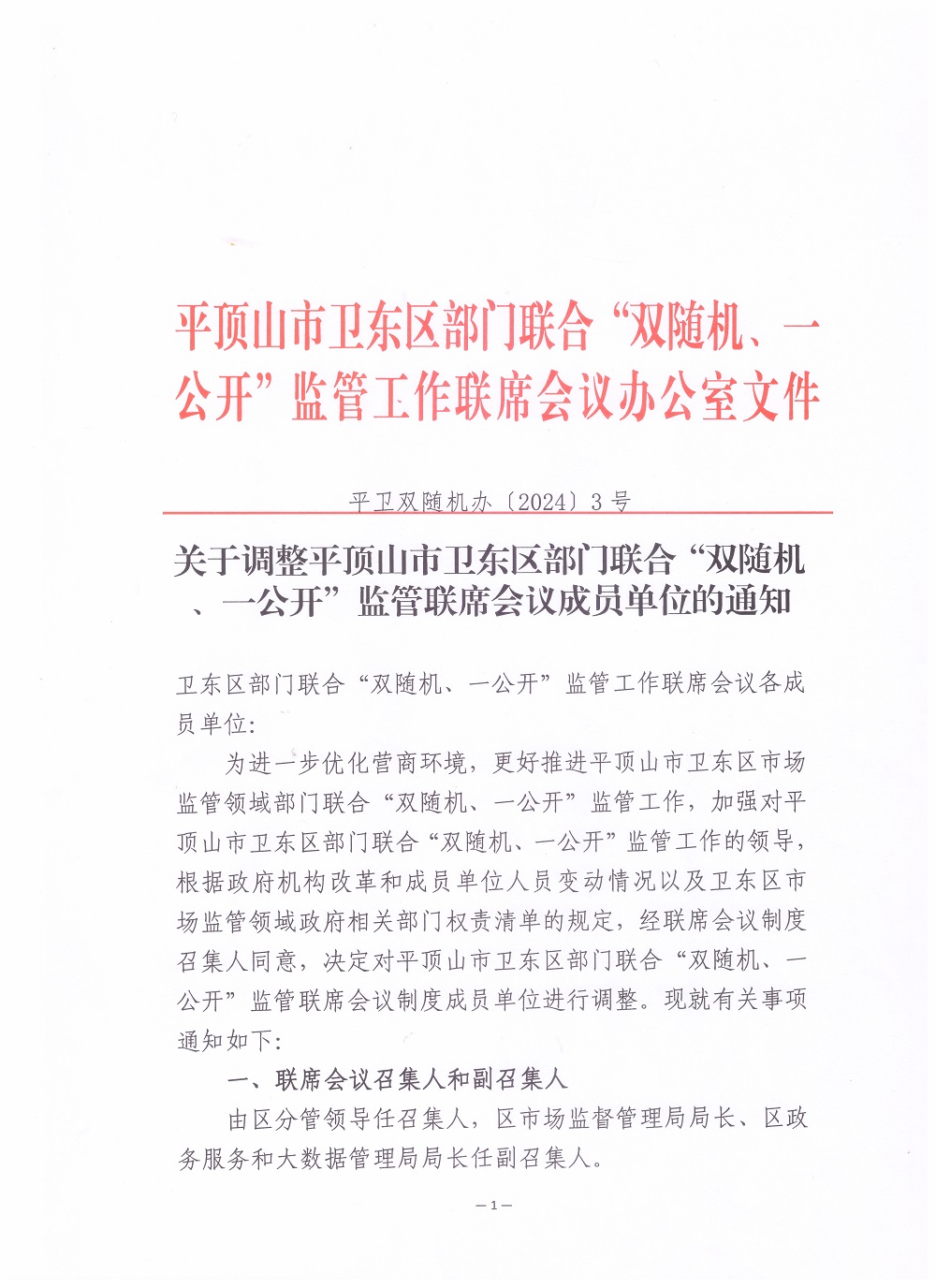 平顶山市卫东区部门联合“双随机、一公开”监管工作联席会议办公室文件

平卫双随机办〔2024〕3号

关于调整平顶山市卫东区部门联合“双随机、一公开”监管联席会议成员单位的通知

卫东区部门联合“双随机、一公开”监管工作联席会议各成员单位：

为进一步优化营商环境，更好推进平顶山市卫东区市场监管领域部门联合“双随机、一公开”监管工作，加强对平顶山市卫东区部门联合“双随机、一公开”监管工作的领导，根据政府机构改革和成员单位人员变动情况以及卫东区市场监管领域政府相关部门权责清单的规定，经联席会议制度召集人同意，决定对平顶山市卫东区部门联合“双随机、一公开”监管联席会议制度成员单位进行调整。现就有关事项通知如下：

一、联席会议召集人和副召集人

由区分管领导任召集人，区市场监督管理局局长、区政务服务和大数据管理局局长任副召集人。

—1—